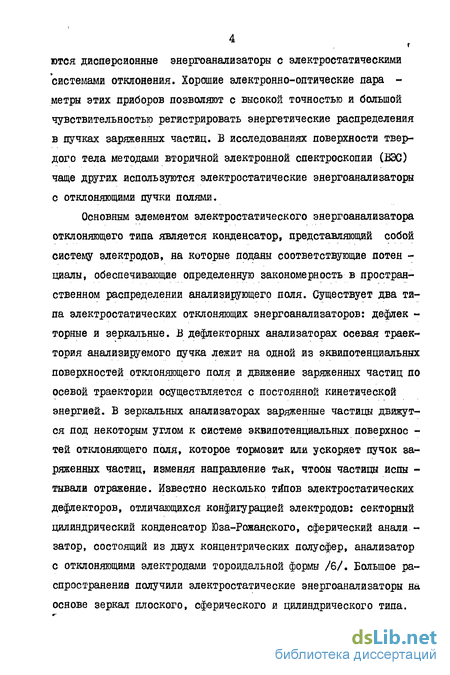 4

ются дисперсионные энергоанализаторы с электростатическими системами отклонения. Хорошие электронно-оптические параметры этих приборов позволяют с высокой точностью и большой чувствительностью регистрировать энергетические распределения в пучках заряженных частиц. В исследованиях поверхности твердого тела методами вторичной электронной спектроскопии (ВЭС) чаще других используются электростатические энергоанализаторы с отклоняющими пучки полями.

Основным элементом электростатического энергоанализатора отклоняющего типа является конденсатор, представляющий собой систему электродов, на которые поданы соответствующие потенциалы, обеспечивающие определенную закономерность в пространственном распределении анализирующего поля. Существует два типа электростатических отклоняющих энергоанализаторов: дефлекторные и зеркальные. В дефлекторных анализаторах осевая траектория анализируемого пучка лежит на одной из эквипотенциальных поверхностей отклоняющего поля и движение заряженных частиц по осевой траектории осуществляется с постоянной кинетической энергией. В зеркальных анализаторах заряженные частицы движутся под некоторым углом к системе эквипотенциальных поверхностей отклоняющего поля, которое тормозит или ускоряет пучок заряженных частиц, изменяя направление так, чтоон частицы испытывали отражение. Известно несколько типов электростатических дефлекторов, отличающихся конфигурацией электродов: секторный цилиндрический конденсатор Юза-Рожанского, сферический анализатор, состоящий из двух концентрических полусфер, анализатор с отклоняющими электродами тороидальной формы /6/. Большое распространения получили электростатические энергоанализаторы на основе зеркал плоского, сферического и цилиндрического типа.

dsLib.net
библиотека диссертаций